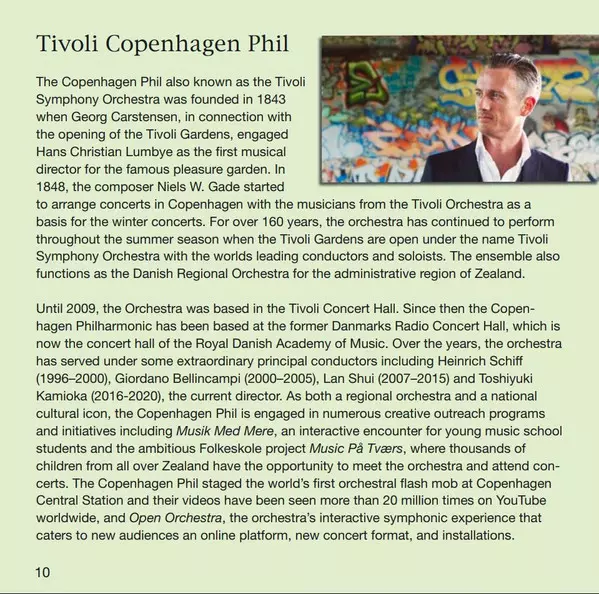 Tivoli Copenhagen Phil

The Copenhagen Phil also known as the Tivoli Symphony Orchestra was founded in 1843 when Georg Carstensen, in connection with the opening of the Tivoli Gardens, engaged Hans Christian Lumbye as the first musical director for the famous pleasure garden. In 1848, the composer Niels W. Gade started to arrange concerts in Copenhagen with the musicians from the Tivoli Orchestra as a basis for the winter concerts. For over 160 years, the orchestra has continued to perform throughout the summer season when the Tivoli Gardens are open under the name Tivoli Symphony Orchestra with the worlds leading conductors and soloists. The ensemble also functions as the Danish Regional Orchestra for the administrative region of Zealand.

Until 2009, the Orchestra was based in the Tivoli Concert Hall. Since then the Copenhagen Philharmonic has been based at the former Danmarks Radio Concert Hall, which is now the concert hall of the Royal Danish Academy of Music. Over the years, the orchestra has served under some extraordinary principal conductors including Heinrich Schiff (1996–2000), Giordano Bellincampi (2000–2005), Lan Shui (2007–2015) and Toshiyuki Kamioka (2016-2020), the current director. As both a regional orchestra and a national cultural icon, the Copenhagen Phil is engaged in numerous creative outreach programs and initiatives including Musik Med Mere, an interactive encounter for young music school students and the ambitious Folkeskole project Music På Tværs, where thousands of children from all over Zealand have the opportunity to meet the orchestra and attend concerts. The Copenhagen Phil staged the world's first orchestral flash mob at Copenhagen Central Station and their videos have been seen more than 20 million times on YouTube worldwide, and Open Orchestra, the orchestra's interactive symphonic experience that caters to new audiences an online platform, new concert format, and installations.

10